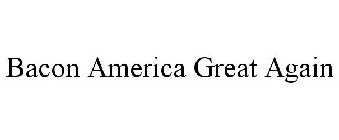 Bacon America Great Again